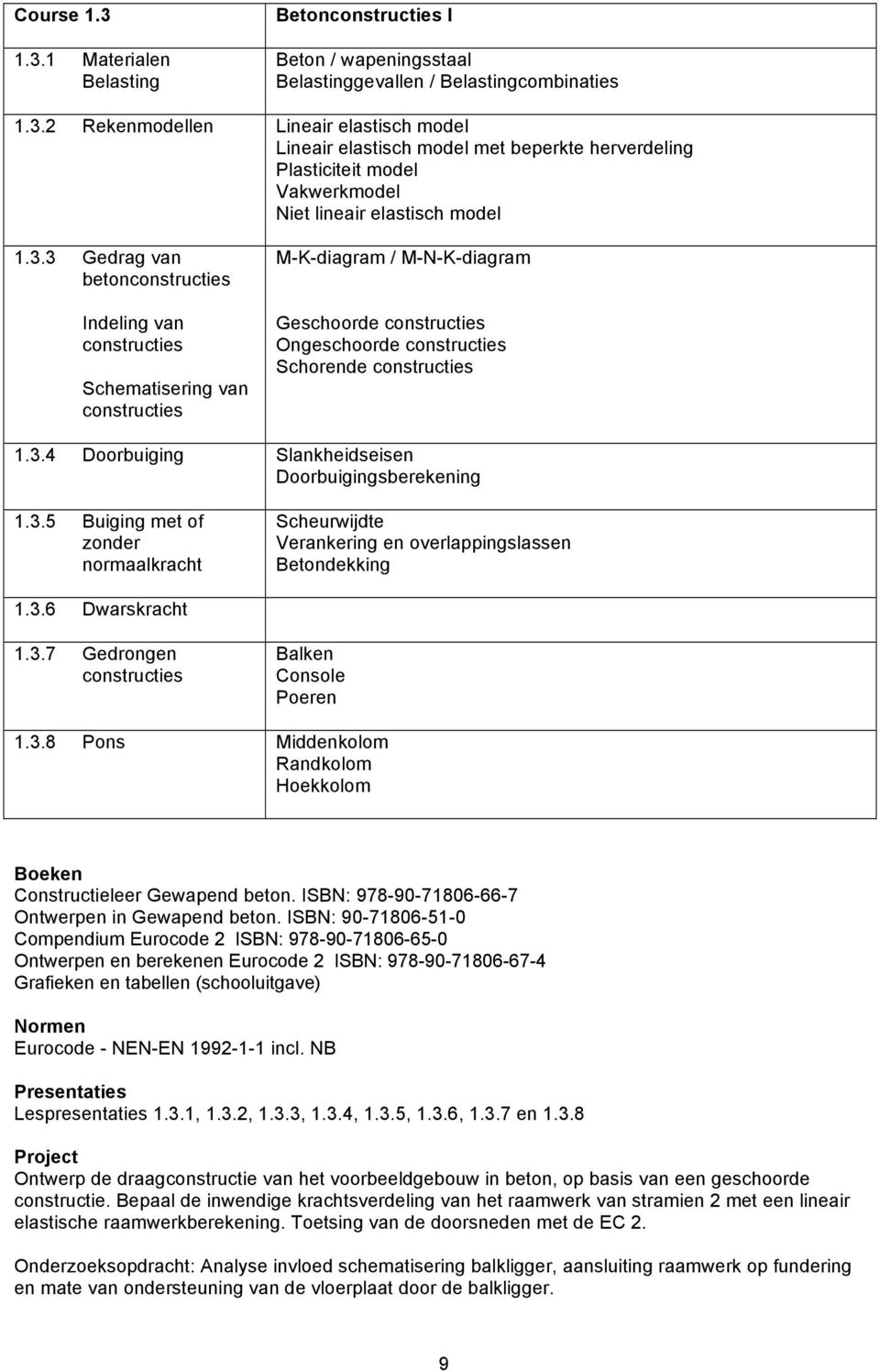 | Course 1.3 | Betonconstructies I |
|---|---|
| 1.3.1 Materialen Belasting | Beton / wapeningsstaal Belastinggevallen / Belastingcombinaties |
| 1.3.2 Rekenmodellen | Lineair elastisch model Lineair elastisch model met beperkte herverdeling Plasticiteit model Vakwerkmodel Niet lineair elastisch model |
| 1.3.3 Gedrag van betonconstructies Indeling van constructies Schematisering van constructies | M-K-diagram / M-N-K-diagram Geschoorde constructies Ongeschoorde constructies Schorende constructies |
| 1.3.4 Doorbuiging | Slankheidseisen Doorbuigingsberekening |
| 1.3.5 Buiging met of zonder normaalkracht | Scheurwijdte Verankering en overlappingslassen Betondekking |
| 1.3.6 Dwarskracht | |
| 1.3.7 Gedrongen constructies | Balken Console Poeren |
| 1.3.8 Pons | Middenkolom Randkolom Hoekkolom |

Boeken
Constructieleer Gewapend beton. ISBN: 978-90-71806-66-7
Ontwerpen in Gewapend beton. ISBN: 90-71806-51-0
Compendium Eurocode 2 ISBN: 978-90-71806-65-0
Ontwerpen en berekenen Eurocode 2 ISBN: 978-90-71806-67-4
Grafieken en tabellen (schooluitgave)

Normen
Eurocode - NEN-EN 1992-1-1 incl. NB

Presentaties
Lespresentaties 1.3.1, 1.3.2, 1.3.3, 1.3.4, 1.3.5, 1.3.6, 1.3.7 en 1.3.8

Project
Ontwerp de draagconstructie van het voorbeeldgebouw in beton, op basis van een geschoorde constructie. Bepaal de inwendige krachtsverdeling van het raamwerk van stramien 2 met een lineair elastische raamwerkberekening. Toetsing van de doorsneden met de EC 2.

Onderzoeksopdracht: Analyse invloed schematisering balkligger, aansluiting raamwerk op fundering en mate van ondersteuning van de vloerplaat door de balkligger.

9